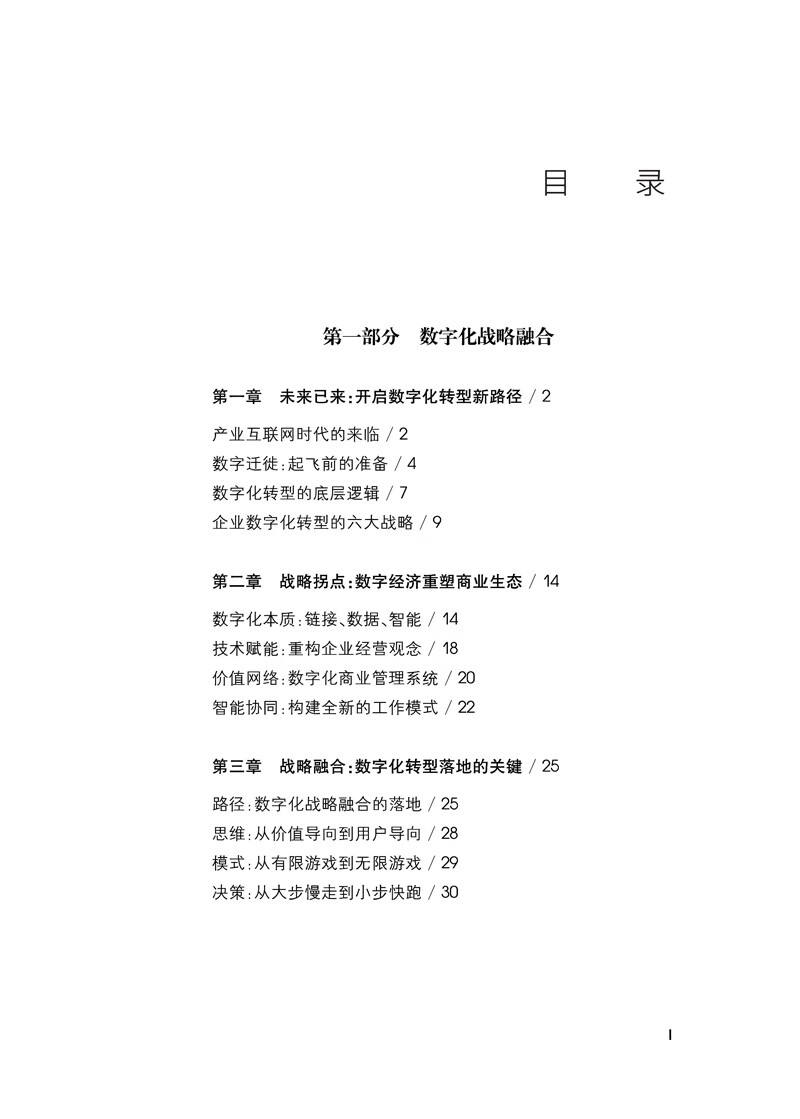 目　　录

第一部分　数字化战略融合

第一章　未来已来：开启数字化转型新路径 / 2

产业互联网时代的来临 / 2
数字迁徙：起飞前的准备 / 4
数字化转型的底层逻辑 / 7
企业数字化转型的六大战略 / 9

第二章　战略拐点：数字经济重塑商业生态 / 14

数字化本质：链接、数据、智能 / 14
技术赋能：重构企业经营观念 / 18
价值网络：数字化商业管理系统 / 20
智能协同：构建全新的工作模式 / 22

第三章　战略融合：数字化转型落地的关键 / 25

路径：数字化战略融合的落地 / 25
思维：从价值导向到用户导向 / 28
模式：从有限游戏到无限游戏 / 29
决策：从大步慢走到小步快跑 / 30

I